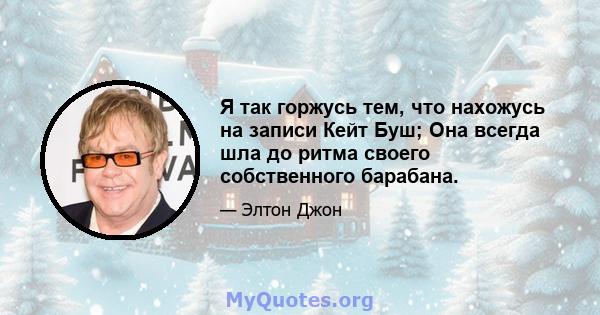 Я так горжусь тем, что нахожусь на записи Кейт Буш; Она всегда шла до ритма своего собственного барабана.

— Элтон Джон

MyQuotes.org